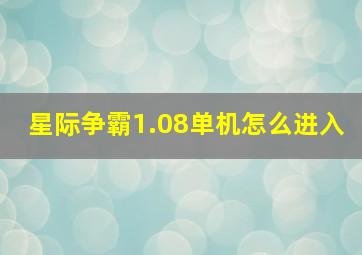 星际争霸1.08单机怎么进入